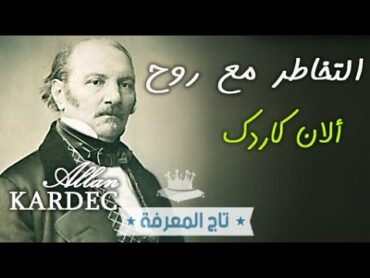 التخاطر مع روح

ألان كاردك

Allan
KARDEC

★ تاج المعرفة ★